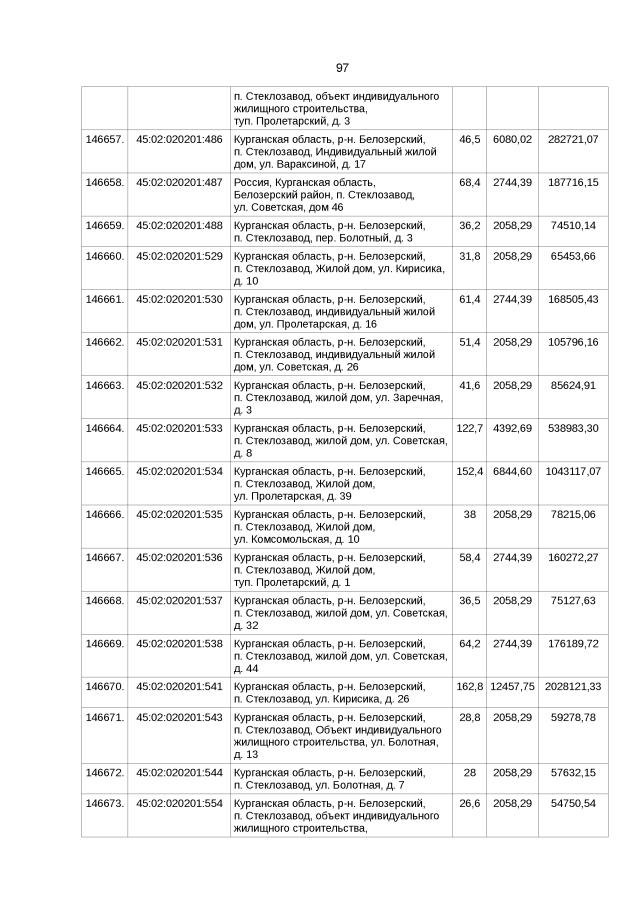 97

| | | | | | |
|---|---|---|---|---|---|
| | | п. Стеклозавод, объект индивидуального жилищного строительства, туп. Пролетарский, д. 3 | | | |
| 146657. | 45:02:020201:486 | Курганская область, р-н. Белозерский, п. Стеклозавод, Индивидуальный жилой дом, ул. Вараксиной, д. 17 | 46,5 | 6080,02 | 282721,07 |
| 146658. | 45:02:020201:487 | Россия, Курганская область, Белозерский район, п. Стеклозавод, ул. Советская, дом 46 | 68,4 | 2744,39 | 187716,15 |
| 146659. | 45:02:020201:488 | Курганская область, р-н. Белозерский, п. Стеклозавод, пер. Болотный, д. 3 | 36,2 | 2058,29 | 74510,14 |
| 146660. | 45:02:020201:529 | Курганская область, р-н. Белозерский, п. Стеклозавод, Жилой дом, ул. Кирисика, д. 10 | 31,8 | 2058,29 | 65453,66 |
| 146661. | 45:02:020201:530 | Курганская область, р-н. Белозерский, п. Стеклозавод, индивидуальный жилой дом, ул. Пролетарская, д. 16 | 61,4 | 2744,39 | 168505,43 |
| 146662. | 45:02:020201:531 | Курганская область, р-н. Белозерский, п. Стеклозавод, индивидуальный жилой дом, ул. Советская, д. 26 | 51,4 | 2058,29 | 105796,16 |
| 146663. | 45:02:020201:532 | Курганская область, р-н. Белозерский, п. Стеклозавод, жилой дом, ул. Заречная, д. 3 | 41,6 | 2058,29 | 85624,91 |
| 146664. | 45:02:020201:533 | Курганская область, р-н. Белозерский, п. Стеклозавод, жилой дом, ул. Советская, д. 8 | 122,7 | 4392,69 | 538983,30 |
| 146665. | 45:02:020201:534 | Курганская область, р-н. Белозерский, п. Стеклозавод, Жилой дом, ул. Пролетарская, д. 39 | 152,4 | 6844,60 | 1043117,07 |
| 146666. | 45:02:020201:535 | Курганская область, р-н. Белозерский, п. Стеклозавод, Жилой дом, ул. Комсомольская, д. 10 | 38 | 2058,29 | 78215,06 |
| 146667. | 45:02:020201:536 | Курганская область, р-н. Белозерский, п. Стеклозавод, Жилой дом, туп. Пролетарский, д. 1 | 58,4 | 2744,39 | 160272,27 |
| 146668. | 45:02:020201:537 | Курганская область, р-н. Белозерский, п. Стеклозавод, жилой дом, ул. Советская, д. 32 | 36,5 | 2058,29 | 75127,63 |
| 146669. | 45:02:020201:538 | Курганская область, р-н. Белозерский, п. Стеклозавод, жилой дом, ул. Советская, д. 44 | 64,2 | 2744,39 | 176189,72 |
| 146670. | 45:02:020201:541 | Курганская область, р-н. Белозерский, п. Стеклозавод, ул. Кирисика, д. 26 | 162,8 | 12457,75 | 2028121,33 |
| 146671. | 45:02:020201:543 | Курганская область, р-н. Белозерский, п. Стеклозавод, Объект индивидуального жилищного строительства, ул. Болотная, д. 13 | 28,8 | 2058,29 | 59278,78 |
| 146672. | 45:02:020201:544 | Курганская область, р-н. Белозерский, п. Стеклозавод, ул. Болотная, д. 7 | 28 | 2058,29 | 57632,15 |
| 146673. | 45:02:020201:554 | Курганская область, р-н. Белозерский, п. Стеклозавод, объект индивидуального жилищного строительства, | 26,6 | 2058,29 | 54750,54 |